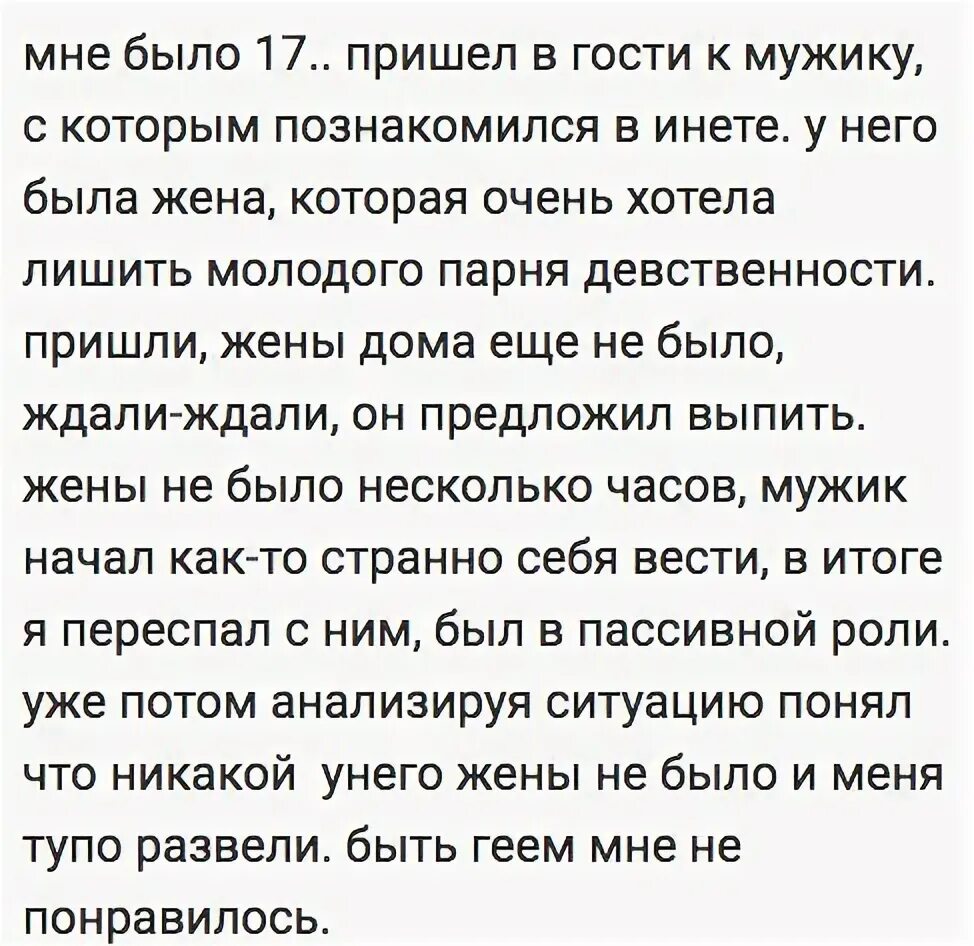 мне было 17.. пришел в гости к мужику, с которым познакомился в инете. у него была жена, которая очень хотела лишить молодого парня девственности. пришли, жены дома еще не было, ждали-ждали, он предложил выпить. жены не было несколько часов, мужик начал как-то странно себя вести, в итоге я переспал с ним, был в пассивной роли. уже потом анализируя ситуацию понял что никакой унего жены не было и меня тупо развели. быть геем мне не понравилось.